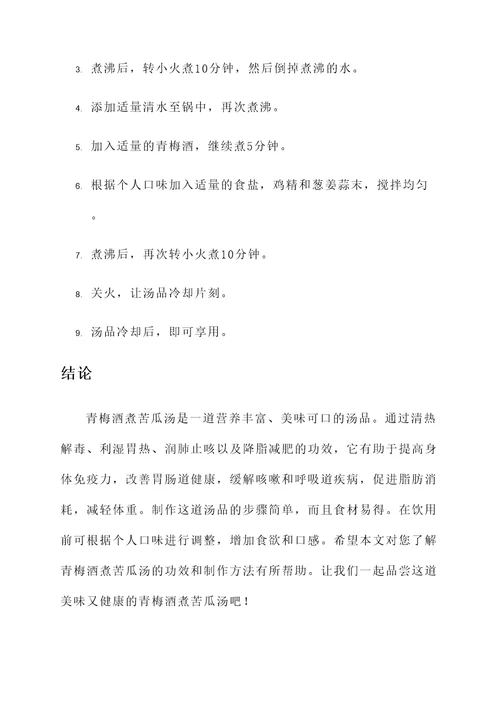 3. 煮沸后，转小火煮10分钟，然后倒掉煮沸的水。

4. 添加适量清水至锅中，再次煮沸。

5. 加入适量的青梅酒，继续煮5分钟。

6. 根据个人口味加入适量的食盐，鸡精和葱姜蒜末，搅拌均匀。

7. 煮沸后，再次转小火煮10分钟。

8. 关火，让汤品冷却片刻。

9. 汤品冷却后，即可享用。

结论

青梅酒煮苦瓜汤是一道营养丰富、美味可口的汤品。通过清热解毒、利湿胃热、润肺止咳以及降脂减肥的功效，它有助于提高身体免疫力，改善胃肠道健康，缓解咳嗽和呼吸道疾病，促进脂肪消耗，减轻体重。制作这道汤品的步骤简单，而且食材易得。在饮用前可根据个人口味进行调整，增加食欲和口感。希望本文对您了解青梅酒煮苦瓜汤的功效和制作方法有所帮助。让我们一起品尝这道美味又健康的青梅酒煮苦瓜汤吧！